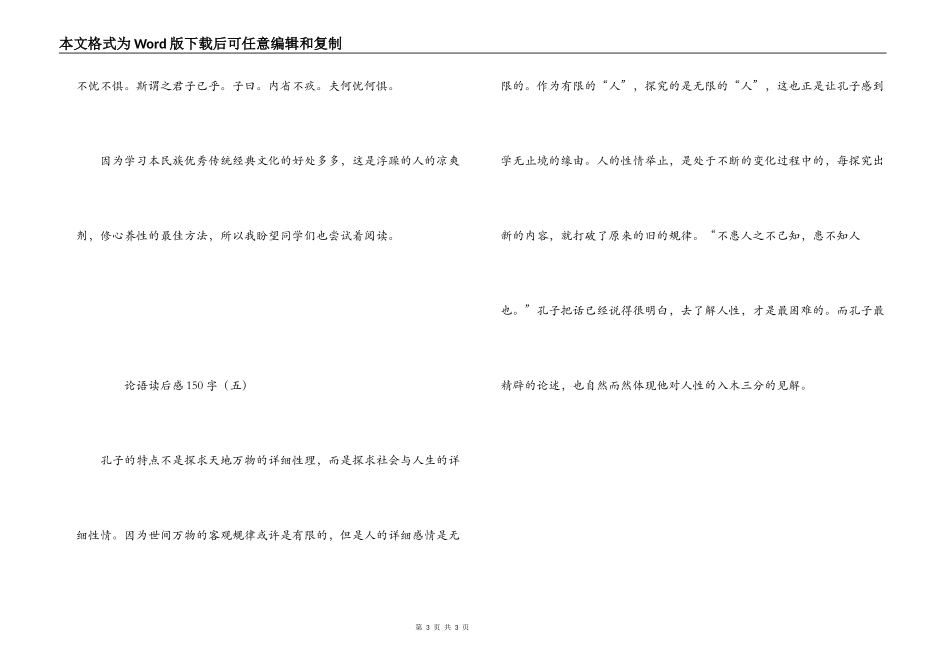 本文格式为Word版下载后可任意编辑和复制

不忧不惧。斯谓之君子已乎。子曰。内省不疚。夫何忧何惧。

因为学习本民族优秀传统经典文化的好处多多，这是浮躁的人的凉爽剂，修心养性的最佳方法，所以我盼望同学们也尝试着阅读。

论语读后感150字（五）

孔子的特点不是探求天地万物的详细性理，而是探求社会与人生的详细性情。因为世间万物的客观规律或许是有限的，但是人的详细感情是无限的。作为有限的“人”，探究的是无限的“人”，这也正是让孔子感到学无止境的缘由。人的性情举止，是处于不断的变化过程中的，每探究出新的内容，就打破了原来的旧的规律。“不患人之不己知，患不知人也。”孔子把话已经说得很明白，去了解人性，才是最困难的。而孔子最精辟的论述，也自然而然体现他对人性的入木三分的见解。

第 3 页 共 3 页